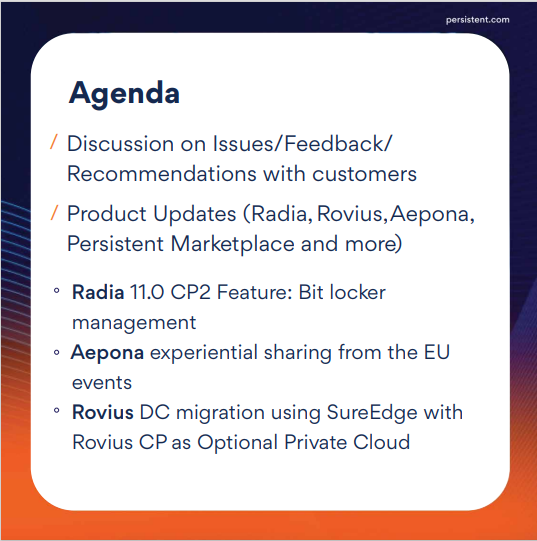 persistent.com

Agenda

/ Discussion on Issues/Feedback/ Recommendations with customers

/ Product Updates (Radia, Rovius, Aepona, Persistent Marketplace and more)

◦ Radia 11.0 CP2 Feature: Bit locker management
◦ Aepona experiential sharing from the EU events
◦ Rovius DC migration using SureEdge with Rovius CP as Optional Private Cloud